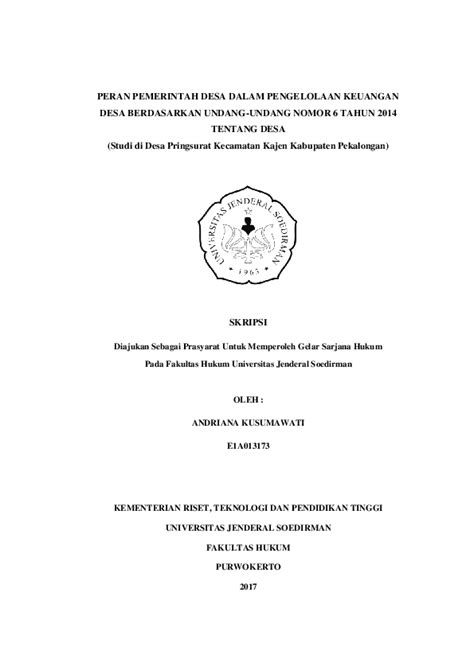 PERAN PEMERINTAH DESA DALAM PENGELOLAAN KEUANGAN DESA BERDASARKAN UNDANG-UNDANG NOMOR 6 TAHUN 2014 TENTANG DESA
(Studi di Desa Pringsurat Kecamatan Kajen Kabupaten Pekalongan)

UNIVERSITAS JENDERAL SOEDIRMAN
1963

SKRIPSI

Diajukan Sebagai Prasyarat Untuk Memperoleh Gelar Sarjana Hukum Pada Fakultas Hukum Universitas Jenderal Soedirman

OLEH :

ANDRIANA KUSUMAWATI

E1A013173

KEMENTERIAN RISET, TEKNOLOGI DAN PENDIDIKAN TINGGI
UNIVERSITAS JENDERAL SOEDIRMAN
FAKULTAS HUKUM
PURWOKERTO
2017